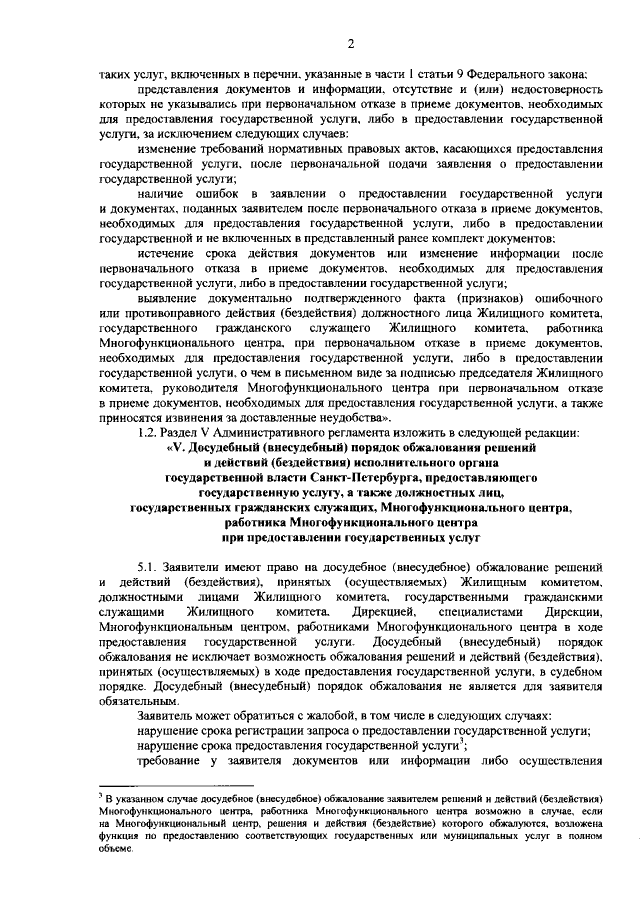 2

таких услуг, включенных в перечни, указанные в части 1 статьи 9 Федерального закона;

представления документов и информации, отсутствие и (или) недостоверность которых не указывались при первоначальном отказе в приеме документов, необходимых для предоставления государственной услуги, либо в предоставлении государственной услуги, за исключением следующих случаев:

изменение требований нормативных правовых актов, касающихся предоставления государственной услуги, после первоначальной подачи заявления о предоставлении государственной услуги;

наличие ошибок в заявлении о предоставлении государственной услуги и документах, поданных заявителем после первоначального отказа в приеме документов, необходимых для предоставления государственной услуги, либо в предоставлении государственной и не включенных в представленный ранее комплект документов;

истечение срока действия документов или изменение информации после первоначального отказа в приеме документов, необходимых для предоставления государственной услуги, либо в предоставлении государственной услуги;

выявление документально подтвержденного факта (признаков) ошибочного или противоправного действия (бездействия) должностного лица Жилищного комитета, государственного гражданского служащего Жилищного комитета, работника Многофункционального центра, при первоначальном отказе в приеме документов, необходимых для предоставления государственной услуги, либо в предоставлении государственной услуги, о чем в письменном виде за подписью председателя Жилищного комитета, руководителя Многофункционального центра при первоначальном отказе в приеме документов, необходимых для предоставления государственной услуги, а также приносятся извинения за доставленные неудобства».

1.2. Раздел V Административного регламента изложить в следующей редакции:

«V. Досудебный (внесудебный) порядок обжалования решений и действий (бездействия) исполнительного органа государственной власти Санкт-Петербурга, предоставляющего государственную услугу, а также должностных лиц, государственных гражданских служащих, Многофункционального центра, работника Многофункционального центра при предоставлении государственных услуг

5.1. Заявители имеют право на досудебное (внесудебное) обжалование решений и действий (бездействия), принятых (осуществляемых) Жилищным комитетом, должностными лицами Жилищного комитета, государственными гражданскими служащими Жилищного комитета, Дирекцией, специалистами Дирекции, Многофункциональным центром, работниками Многофункционального центра в ходе предоставления государственной услуги. Досудебный (внесудебный) порядок обжалования не исключает возможность обжалования решений и действий (бездействия), принятых (осуществляемых) в ходе предоставления государственной услуги, в судебном порядке. Досудебный (внесудебный) порядок обжалования не является для заявителя обязательным.

Заявитель может обратиться с жалобой, в том числе в следующих случаях:

нарушение срока регистрации запроса о предоставлении государственной услуги;

нарушение срока предоставления государственной услуги$^3$;

требование у заявителя документов или информации либо осуществления

$^3$ В указанном случае досудебное (внесудебное) обжалование заявителем решений и действий (бездействия) Многофункционального центра, работника Многофункционального центра возможно в случае, если на Многофункциональный центр, решения и действия (бездействие) которого обжалуются, возложена функция по предоставлению соответствующих государственных или муниципальных услуг в полном объеме.